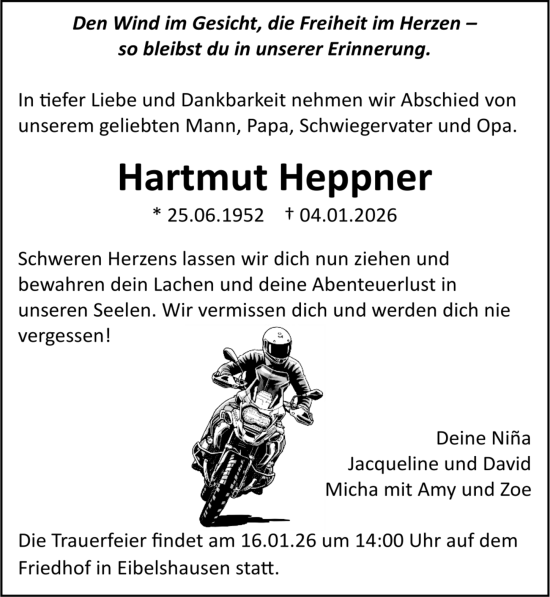 Den Wind im Gesicht, die Freiheit im Herzen – so bleibst du in unserer Erinnerung.

In tiefer Liebe und Dankbarkeit nehmen wir Abschied von unserem geliebten Mann, Papa, Schwiegervater und Opa.

Hartmut Heppner

* 25.06.1952 † 04.01.2026

Schweren Herzens lassen wir dich nun ziehen und bewahren dein Lachen und deine Abenteuerlust in unseren Seelen. Wir vermissen dich und werden dich nie vergessen!

Deine Niña
Jacqueline und David
Micha mit Amy und Zoe

Die Trauerfeier findet am 16.01.26 um 14:00 Uhr auf dem Friedhof in Eibelshausen statt.